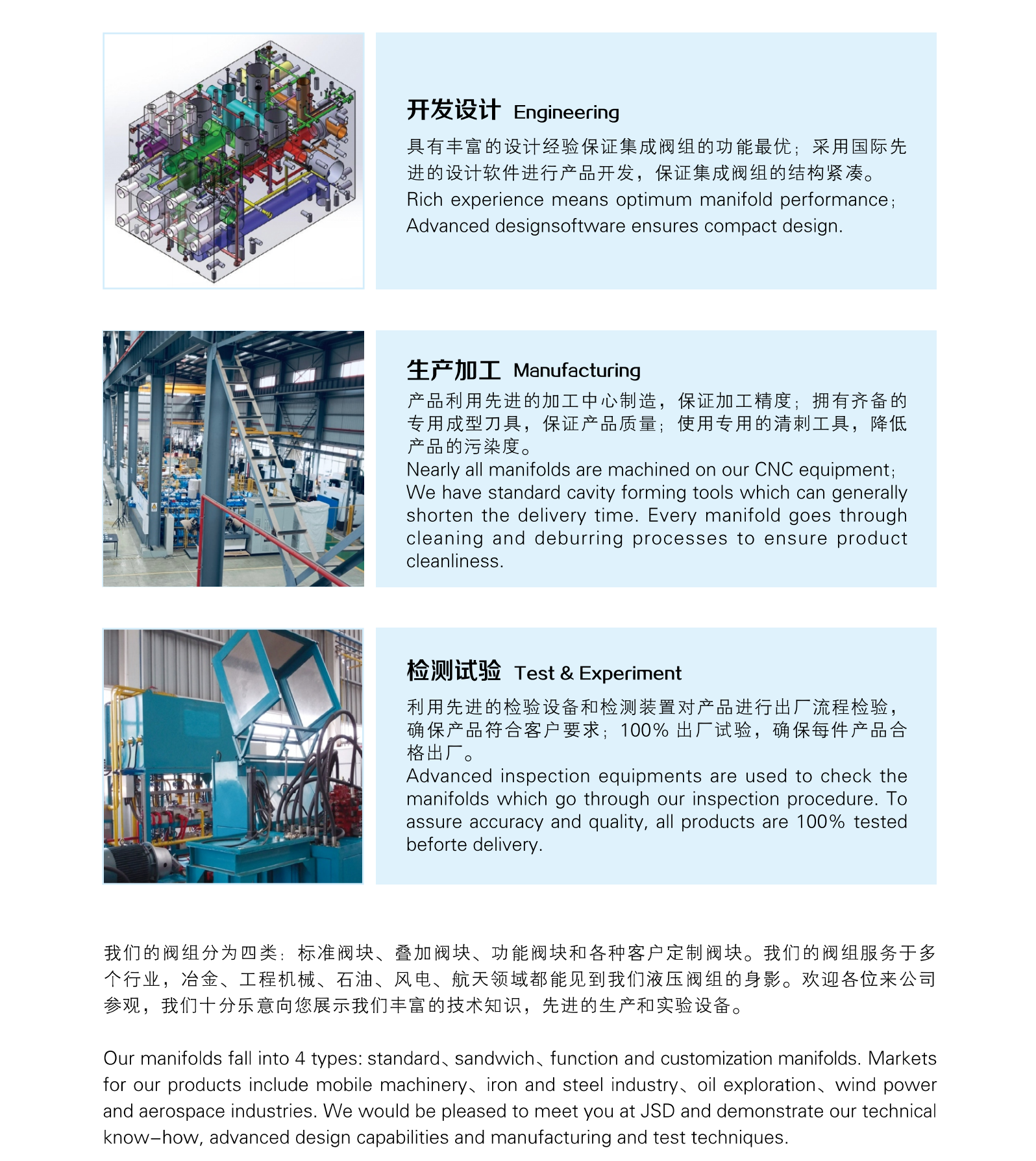 开发设计 Engineering

具有丰富的设计经验保证集成阀组的功能最优；采用国际先进的设计软件进行产品开发，保证集成阀组的结构紧凑。
Rich experience means optimum manifold performance；Advanced designsoftware ensures compact design.

生产加工 Manufacturing

产品利用先进的加工中心制造，保证加工精度；拥有齐备的专用成型刀具，保证产品质量；使用专用的清刺工具，降低产品的污染度。
Nearly all manifolds are machined on our CNC equipment；We have standard cavity forming tools which can generally shorten the delivery time. Every manifold goes through cleaning and deburring processes to ensure product cleanliness.

检测试验 Test & Experiment

利用先进的检验设备和检测装置对产品进行出厂流程检验，确保产品符合客户要求；100% 出厂试验，确保每件产品合格出厂。
Advanced inspection equipments are used to check the manifolds which go through our inspection procedure. To assure accuracy and quality, all products are 100% tested beforte delivery.

我们的阀组分为四类：标准阀块、叠加阀块、功能阀块和各种客户定制阀块。我们的阀组服务于多个行业，冶金、工程机械、石油、风电、航天领域都能见到我们液压阀组的身影。欢迎各位来公司参观，我们十分乐意向您展示我们丰富的技术知识，先进的生产和实验设备。

Our manifolds fall into 4 types: standard、sandwich、function and customization manifolds. Markets for our products include mobile machinery、iron and steel industry、oil exploration、wind power and aerospace industries. We would be pleased to meet you at JSD and demonstrate our technical know–how, advanced design capabilities and manufacturing and test techniques.